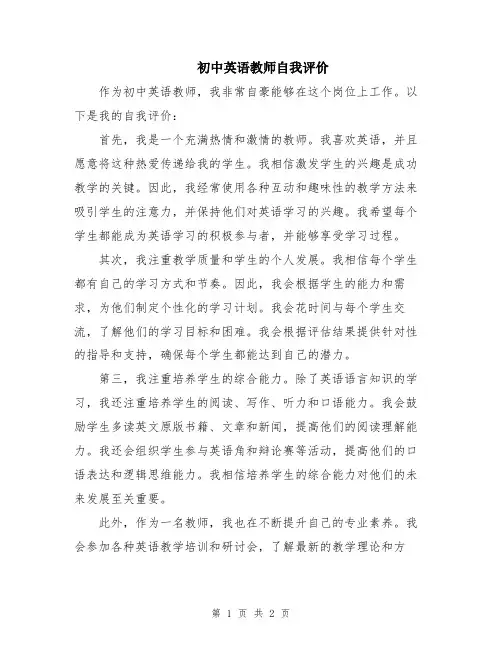 初中英语教师自我评价

作为初中英语教师，我非常自豪能够在这个岗位上工作。以下是我的自我评价：

首先，我是一个充满热情和激情的教师。我喜欢英语，并且愿意将这种热爱传递给我的学生。我相信激发学生的兴趣是成功教学的关键。因此，我经常使用各种互动和趣味性的教学方法来吸引学生的注意力，并保持他们对英语学习的兴趣。我希望每个学生都能成为英语学习的积极参与者，并能够享受学习过程。

其次，我注重教学质量和学生的个人发展。我相信每个学生都有自己的学习方式和节奏。因此，我会根据学生的能力和需求，为他们制定个性化的学习计划。我会花时间与每个学生交流，了解他们的学习目标和困难。我会根据评估结果提供针对性的指导和支持，确保每个学生都能达到自己的潜力。

第三，我注重培养学生的综合能力。除了英语语言知识的学习，我还注重培养学生的阅读、写作、听力和口语能力。我会鼓励学生多读英文原版书籍、文章和新闻，提高他们的阅读理解能力。我还会组织学生参与英语角和辩论赛等活动，提高他们的口语表达和逻辑思维能力。我相信培养学生的综合能力对他们的未来发展至关重要。

此外，作为一名教师，我也在不断提升自己的专业素养。我会参加各种英语教学培训和研讨会，了解最新的教学理论和方

第 1 页 共 2 页